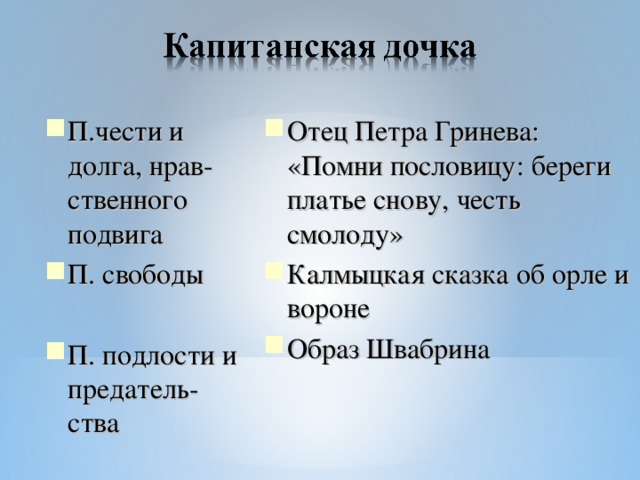 Капитанская дочка

П.чести и долга, нравственного подвига

П. свободы

П. подлости и предательства

Отец Петра Гринева: «Помни пословицу: береги платье снову, честь смолоду»

Калмыцкая сказка об орле и вороне

Образ Швабрина